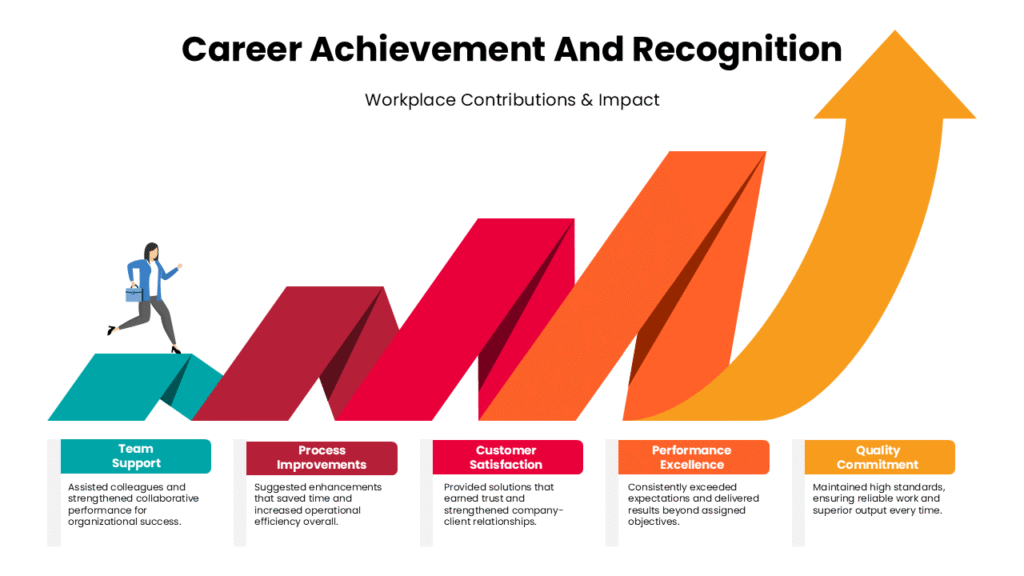 Career Achievement And Recognition

Workplace Contributions & Impact

Team Support

Assisted colleagues and strengthened collaborative performance for organizational success.

Process Improvements

Suggested enhancements that saved time and increased operational efficiency overall.

Customer Satisfaction

Provided solutions that earned trust and strengthened company-client relationships.

Performance Excellence

Consistently exceeded expectations and delivered results beyond assigned objectives.

Quality Commitment

Maintained high standards, ensuring reliable work and superior output every time.